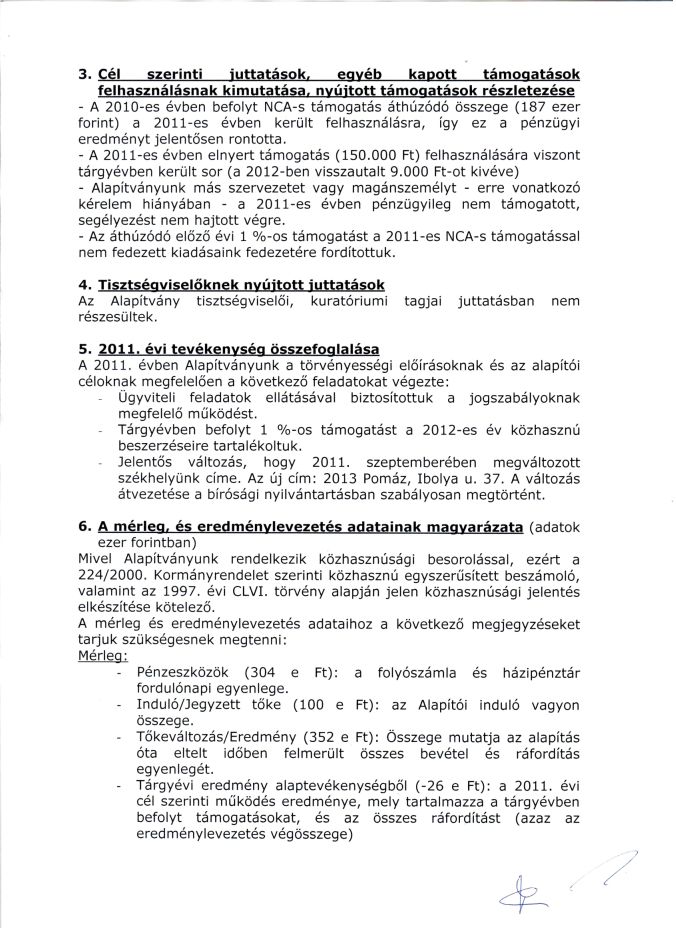 3. Cél szerinti juttatások, egyéb kapott támogatások felhasználásnak kimutatása, nyújtott támogatások részletezése
- A 2010-es évben befolyt NCA-s támogatás áthúzódó összege (187 ezer forint) a 2011-es évben került felhasználásra, így ez a pénzügyi eredményt jelentősen rontotta.
- A 2011-es évben elnyert támogatás (150.000 Ft) felhasználására viszont tárgyévben került sor (a 2012-ben visszautalt 9.000 Ft-ot kivéve)
- Alapítványunk más szervezetet vagy magánszemélyt - erre vonatkozó kérelem hiányában - a 2011-es évben pénzügyileg nem támogatott, segélyezést nem hajtott végre.
- Az áthúzódó előző évi 1 %-os támogatást a 2011-es NCA-s támogatással nem fedezett kiadásaink fedezetére fordítottuk.

4. Tisztségviselőknek nyújtott juttatások
Az Alapítvány tisztségviselői, kuratóriumi tagjai juttatásban nem részesültek.

5. 2011. évi tevékenység összefoglalása
A 2011. évben Alapítványunk a törvényességi előírásoknak és az alapítói céloknak megfelelően a következő feladatokat végezte:
- Ügyviteli feladatok ellátásával biztosítottuk a jogszabályoknak megfelelő működést.
- Tárgyévben befolyt 1 %-os támogatást a 2012-es év közhasznú beszerzéseire tartalékoltuk.
- Jelentős változás, hogy 2011. szeptemberében megváltozott székhelyünk címe. Az új cím: 2013 Pomáz, Ibolya u. 37. A változás átvezetése a bírósági nyilvántartásban szabályosan megtörtént.

6. A mérleg, és eredménylevezetés adatainak magyarázata (adatok ezer forintban)
Mivel Alapítványunk rendelkezik közhasznúsági besorolással, ezért a 224/2000. Kormányrendelet szerinti közhasznú egyszerűsített beszámoló, valamint az 1997. évi CLVI. törvény alapján jelen közhasznúsági jelentés elkészítése kötelező.
A mérleg és eredménylevezetés adataihoz a következő megjegyzéseket tarjuk szükségesnek megtenni:
Mérleg:
- Pénzeszközök (304 e Ft): a folyószámla és házipénztár fordulónapi egyenlege.
- Induló/Jegyzett tőke (100 e Ft): az Alapítói induló vagyon összege.
- Tőkeváltozás/Eredmény (352 e Ft): Összege mutatja az alapítás óta eltelt időben felmerült összes bevétel és ráfordítás egyenlegét.
- Tárgyévi eredmény alaptevékenységből (-26 e Ft): a 2011. évi cél szerinti működés eredménye, mely tartalmazza a tárgyévben befolyt támogatásokat, és az összes ráfordítást (azaz az eredménylevezetés végösszege)